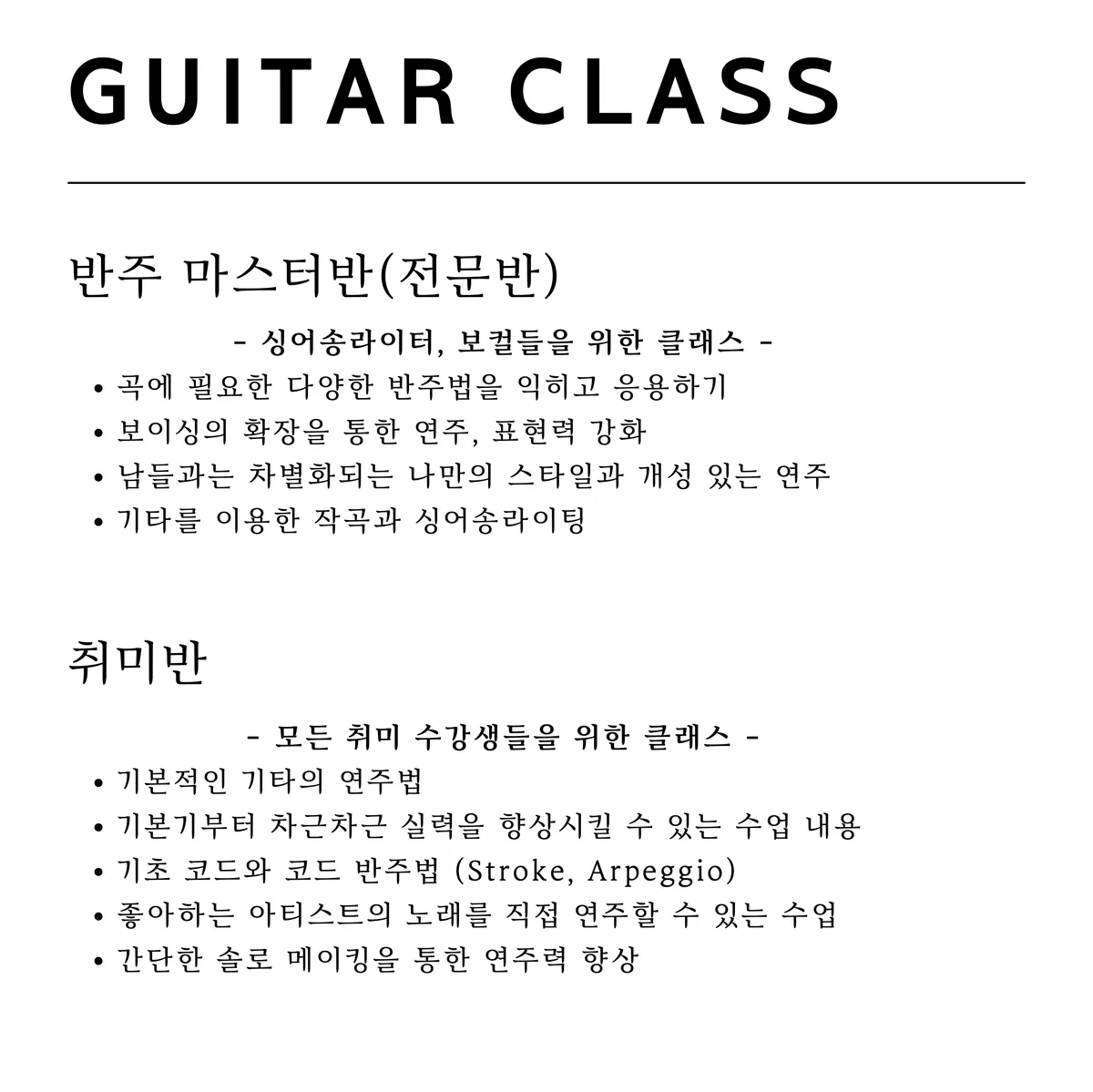 GUITAR CLASS

반주 마스터반(전문반)

- 싱어송라이터, 보컬들을 위한 클래스 -

• 곡에 필요한 다양한 반주법을 익히고 응용하기
• 보이싱의 확장을 통한 연주, 표현력 강화
• 남들과는 차별화되는 나만의 스타일과 개성 있는 연주
• 기타를 이용한 작곡과 싱어송라이팅

취미반

- 모든 취미 수강생들을 위한 클래스 -

• 기본적인 기타의 연주법
• 기본기부터 차근차근 실력을 향상시킬 수 있는 수업 내용
• 기초 코드와 코드 반주법 (Stroke, Arpeggio)
• 좋아하는 아티스트의 노래를 직접 연주할 수 있는 수업
• 간단한 솔로 메이킹을 통한 연주력 향상